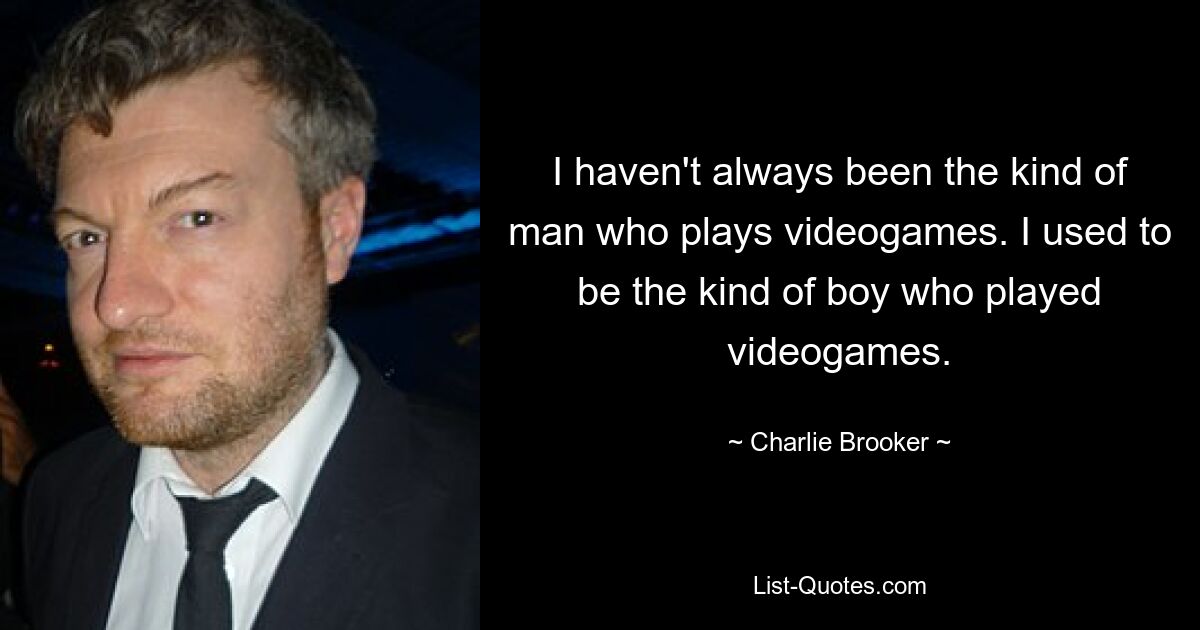 I haven't always been the kind of man who plays videogames. I used to be the kind of boy who played videogames.

~ Charlie Brooker ~

List-Quotes.com